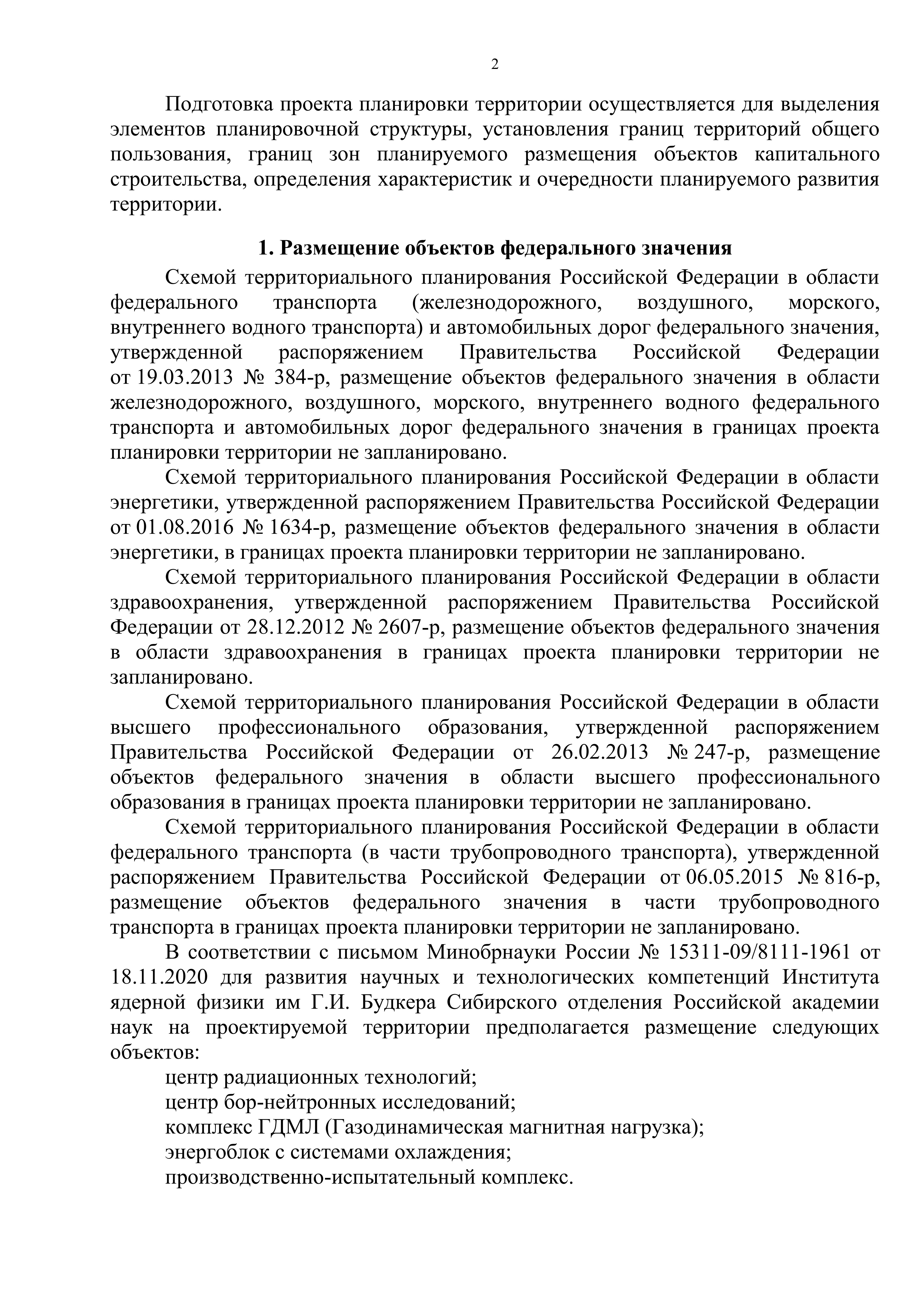 2

Подготовка проекта планировки территории осуществляется для выделения элементов планировочной структуры, установления границ территорий общего пользования, границ зон планируемого размещения объектов капитального строительства, определения характеристик и очередности планируемого развития территории.

1. Размещение объектов федерального значения

Схемой территориального планирования Российской Федерации в области федерального транспорта (железнодорожного, воздушного, морского, внутреннего водного транспорта) и автомобильных дорог федерального значения, утвержденной распоряжением Правительства Российской Федерации от 19.03.2013 № 384-р, размещение объектов федерального значения в области железнодорожного, воздушного, морского, внутреннего водного федерального транспорта и автомобильных дорог федерального значения в границах проекта планировки территории не запланировано.

Схемой территориального планирования Российской Федерации в области энергетики, утвержденной распоряжением Правительства Российской Федерации от 01.08.2016 № 1634-р, размещение объектов федерального значения в области энергетики, в границах проекта планировки территории не запланировано.

Схемой территориального планирования Российской Федерации в области здравоохранения, утвержденной распоряжением Правительства Российской Федерации от 28.12.2012 № 2607-р, размещение объектов федерального значения в области здравоохранения в границах проекта планировки территории не запланировано.

Схемой территориального планирования Российской Федерации в области высшего профессионального образования, утвержденной распоряжением Правительства Российской Федерации от 26.02.2013 № 247-р, размещение объектов федерального значения в области высшего профессионального образования в границах проекта планировки территории не запланировано.

Схемой территориального планирования Российской Федерации в области федерального транспорта (в части трубопроводного транспорта), утвержденной распоряжением Правительства Российской Федерации от 06.05.2015 № 816-р, размещение объектов федерального значения в части трубопроводного транспорта в границах проекта планировки территории не запланировано.

В соответствии с письмом Минобрнауки России № 15311-09/8111-1961 от 18.11.2020 для развития научных и технологических компетенций Института ядерной физики им Г.И. Будкера Сибирского отделения Российской академии наук на проектируемой территории предполагается размещение следующих объектов:

центр радиационных технологий;

центр бор-нейтронных исследований;

комплекс ГДМЛ (Газодинамическая магнитная нагрузка);

энергоблок с системами охлаждения;

производственно-испытательный комплекс.